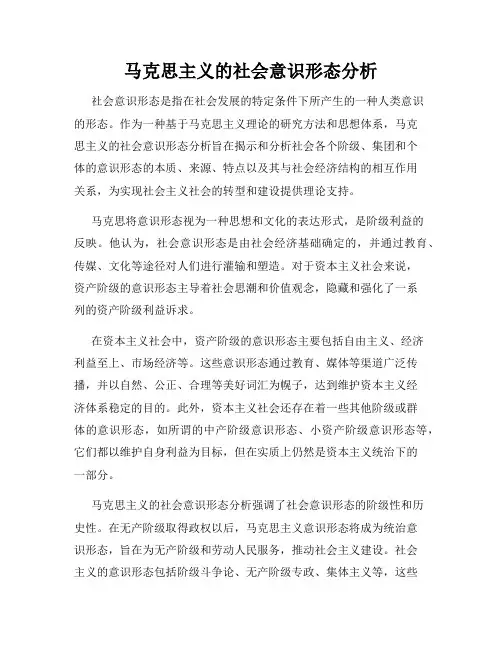 马克思主义的社会意识形态分析

社会意识形态是指在社会发展的特定条件下所产生的一种人类意识的形态。作为一种基于马克思主义理论的研究方法和思想体系，马克思主义的社会意识形态分析旨在揭示和分析社会各个阶级、集团和个体的意识形态的本质、来源、特点以及其与社会经济结构的相互作用关系，为实现社会主义社会的转型和建设提供理论支持。

马克思将意识形态视为一种思想和文化的表达形式，是阶级利益的反映。他认为，社会意识形态是由社会经济基础确定的，并通过教育、传媒、文化等途径对人们进行灌输和塑造。对于资本主义社会来说，资产阶级的意识形态主导着社会思潮和价值观念，隐藏和强化了一系列的资产阶级利益诉求。

在资本主义社会中，资产阶级的意识形态主要包括自由主义、经济利益至上、市场经济等。这些意识形态通过教育、媒体等渠道广泛传播，并以自然、公正、合理等美好词汇为幌子，达到维护资本主义经济体系稳定的目的。此外，资本主义社会还存在着一些其他阶级或群体的意识形态，如所谓的中产阶级意识形态、小资产阶级意识形态等，它们都以维护自身利益为目标，但在实质上仍然是资本主义统治下的一部分。

马克思主义的社会意识形态分析强调了社会意识形态的阶级性和历史性。在无产阶级取得政权以后，马克思主义意识形态将成为统治意识形态，旨在为无产阶级和劳动人民服务，推动社会主义建设。社会主义的意识形态包括阶级斗争论、无产阶级专政、集体主义等，这些